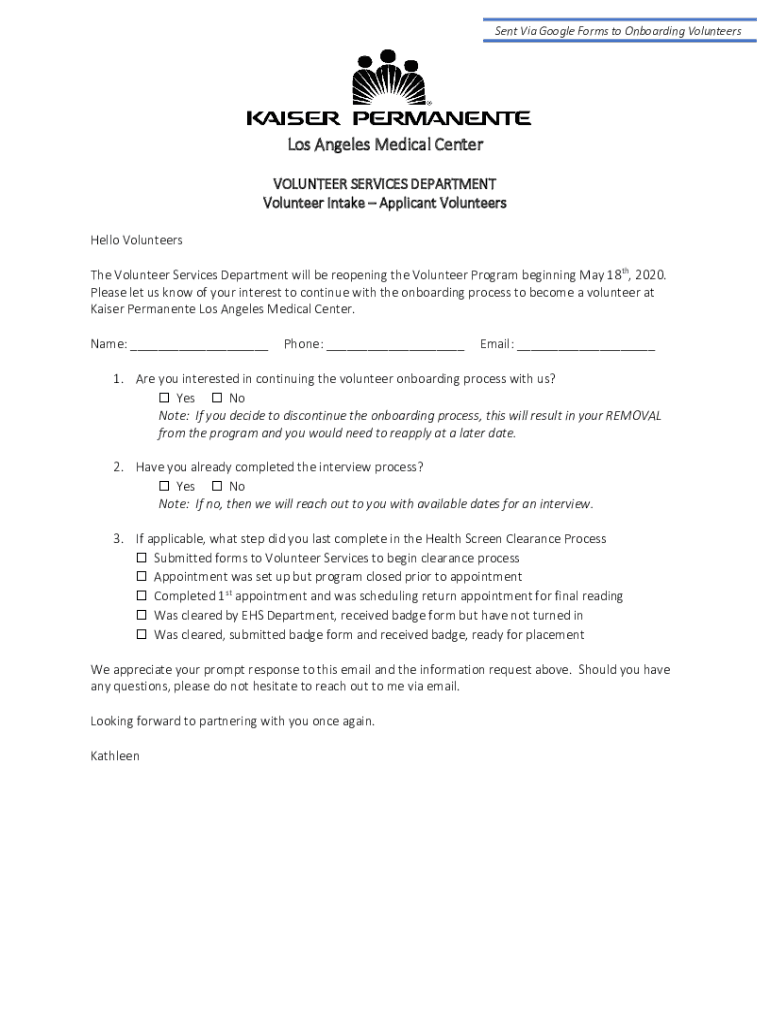 Sent Via Google Forms to Onboarding Volunteers

KAISER PERMANENTE®

Los Angeles Medical Center

VOLUNTEER SERVICES DEPARTMENT
Volunteer Intake – Applicant Volunteers

Hello Volunteers

The Volunteer Services Department will be reopening the Volunteer Program beginning May 18$^{th}$, 2020. Please let us know of your interest to continue with the onboarding process to become a volunteer at Kaiser Permanente Los Angeles Medical Center.

Name: ____________________ Phone: ____________________ Email: ____________________

1. Are you interested in continuing the volunteer onboarding process with us?
☐ Yes ☐ No
Note: If you decide to discontinue the onboarding process, this will result in your REMOVAL from the program and you would need to reapply at a later date.

2. Have you already completed the interview process?
☐ Yes ☐ No
Note: If no, then we will reach out to you with available dates for an interview.

3. If applicable, what step did you last complete in the Health Screen Clearance Process
☐ Submitted forms to Volunteer Services to begin clearance process
☐ Appointment was set up but program closed prior to appointment
☐ Completed 1$^{st}$ appointment and was scheduling return appointment for final reading
☐ Was cleared by EHS Department, received badge form but have not turned in
☐ Was cleared, submitted badge form and received badge, ready for placement

We appreciate your prompt response to this email and the information request above. Should you have any questions, please do not hesitate to reach out to me via email.

Looking forward to partnering with you once again.

Kathleen